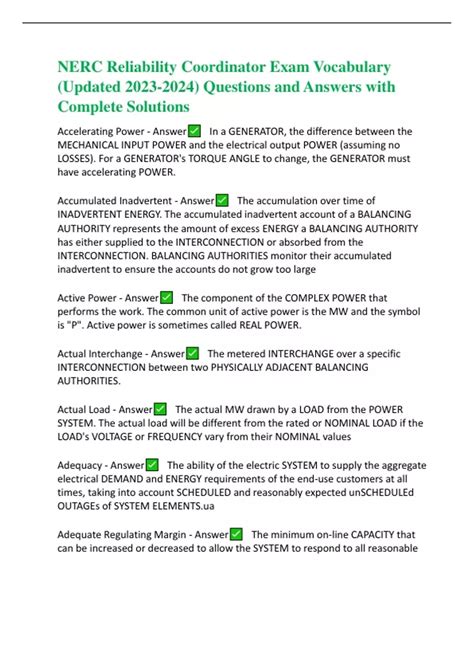 NERC Reliability Coordinator Exam Vocabulary (Updated 2023-2024) Questions and Answers with Complete Solutions

Accelerating Power - Answer✅ In a GENERATOR, the difference between the MECHANICAL INPUT POWER and the electrical output POWER (assuming no LOSSES). For a GENERATOR's TORQUE ANGLE to change, the GENERATOR must have accelerating POWER.

Accumulated Inadvertent - Answer✅ The accumulation over time of INADVERTENT ENERGY. The accumulated inadvertent account of a BALANCING AUTHORITY represents the amount of excess ENERGY a BALANCING AUTHORITY has either supplied to the INTERCONNECTION or absorbed from the INTERCONNECTION. BALANCING AUTHORITIES monitor their accumulated inadvertent to ensure the accounts do not grow too large

Active Power - Answer✅ The component of the COMPLEX POWER that performs the work. The common unit of active power is the MW and the symbol is "P". Active power is sometimes called REAL POWER.

Actual Interchange - Answer✅ The metered INTERCHANGE over a specific INTERCONNECTION between two PHYSICALLY ADJACENT BALANCING AUTHORITIES.

Actual Load - Answer✅ The actual MW drawn by a LOAD from the POWER SYSTEM. The actual load will be different from the rated or NOMINAL LOAD if the LOAD's VOLTAGE or FREQUENCY vary from their NOMINAL values

Adequacy - Answer✅ The ability of the electric SYSTEM to supply the aggregate electrical DEMAND and ENERGY requirements of the end-use customers at all times, taking into account SCHEDULED and reasonably expected unSCHEDULEd OUTAGEs of SYSTEM ELEMENTS.ua

Adequate Regulating Margin - Answer✅ The minimum on-line CAPACITY that can be increased or decreased to allow the SYSTEM to respond to all reasonable